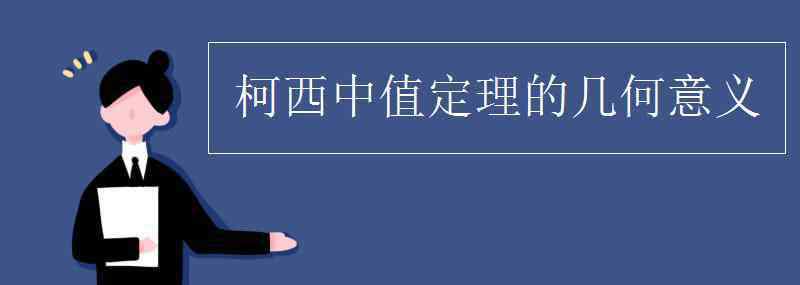 柯西中值定理的几何意义